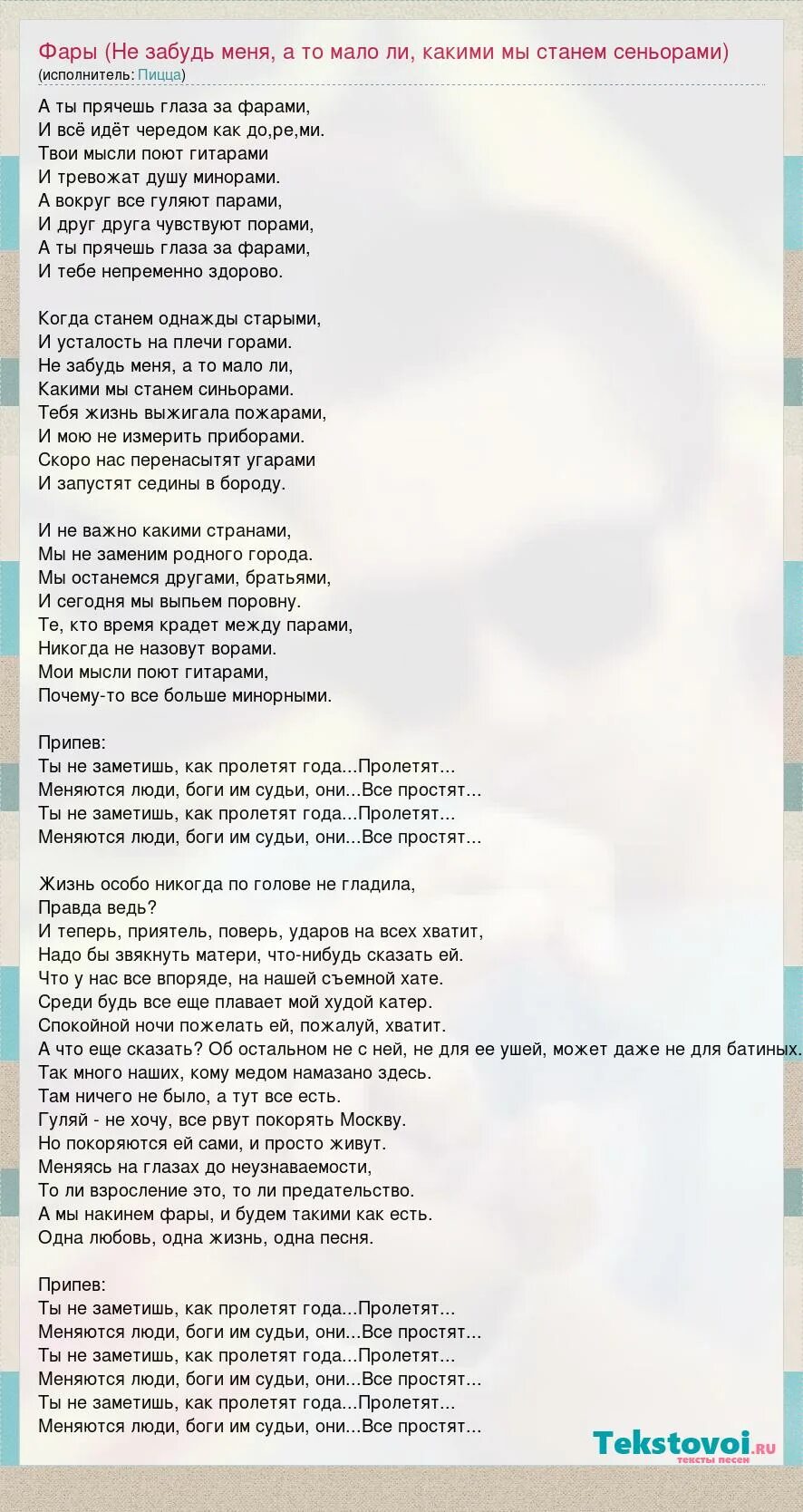 Фары (Не забудь меня, а то мало ли, какими мы станем сеньорами)
(исполнитель: Пицца)

А ты прячешь глаза за фарами,
И всё идёт чередом как до,ре,ми.
Твои мысли поют гитарами
И тревожат душу минорами.
А вокруг все гуляют парами,
И друг друга чувствуют порами,
А ты прячешь глаза за фарами,
И тебе непременно здорово.

Когда станем однажды старыми,
И усталость на плечи горами.
Не забудь меня, а то мало ли,
Какими мы станем синьорами.
Тебя жизнь выжигала пожарами,
И мою не измерить приборами.
Скоро нас перенасытят угарами
И запустят седины в бороду.

И не важно какими странами,
Мы не заменим родного города.
Мы останемся другами, братьями,
И сегодня мы выпьем поровну.
Те, кто время крадет между парами,
Никогда не назовут ворами.
Мои мысли поют гитарами,
Почему-то все больше минорными.

Припев:
Ты не заметишь, как пролетят года...Пролетят...
Меняются люди, боги им судьи, они...Все простят...
Ты не заметишь, как пролетят года...Пролетят...
Меняются люди, боги им судьи, они...Все простят...

Жизнь особо никогда по голове не гладила,
Правда ведь?
И теперь, приятель, поверь, ударов на всех хватит,
Надо бы звякнуть матери, что-нибудь сказать ей.
Что у нас все впоряде, на нашей съемной хате.
Среди будь все еще плавает мой худой катер.
Спокойной ночи пожелать ей, пожалуй, хватит.
А что еще сказать? Об остальном не с ней, не для ее ушей, может даже не для батиных.
Так много наших, кому медом намазано здесь.
Там ничего не было, а тут все есть.
Гуляй - не хочу, все рвут покорять Москву.
Но покоряются ей сами, и просто живут.
Меняясь на глазах до неузнаваемости,
То ли взросление это, то ли предательство.
А мы накинем фары, и будем такими как есть.
Одна любовь, одна жизнь, одна песня.

Припев:
Ты не заметишь, как пролетят года...Пролетят...
Меняются люди, боги им судьи, они...Все простят...
Ты не заметишь, как пролетят года...Пролетят...
Меняются люди, боги им судьи, они...Все простят...
Ты не заметишь, как пролетят года...Пролетят...
Меняются люди, боги им судьи, они...Все простят...

Tekstovoi.ru
тексты песен